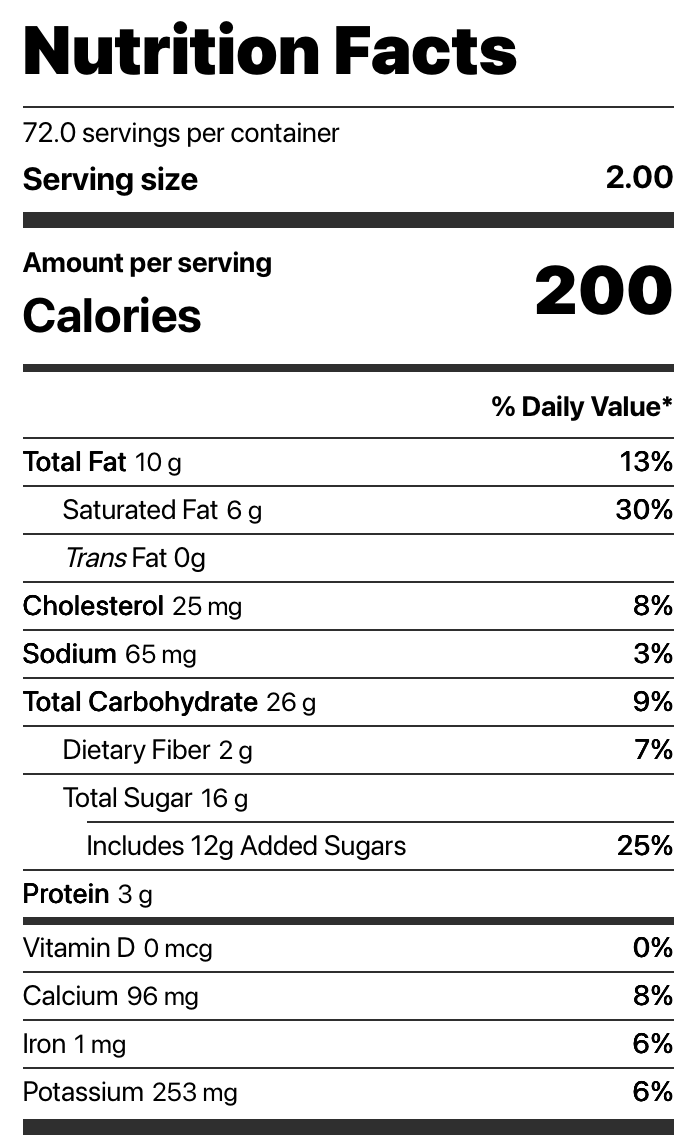 Nutrition Facts

72.0 servings per container
Serving size 2.00

Amount per serving
Calories 200

% Daily Value*

Total Fat 10 g 13%
Saturated Fat 6 g 30%
Trans Fat 0g
Cholesterol 25 mg 8%
Sodium 65 mg 3%
Total Carbohydrate 26 g 9%
Dietary Fiber 2 g 7%
Total Sugar 16 g
Includes 12g Added Sugars 25%
Protein 3 g

Vitamin D 0 mcg 0%
Calcium 96 mg 8%
Iron 1 mg 6%
Potassium 253 mg 6%